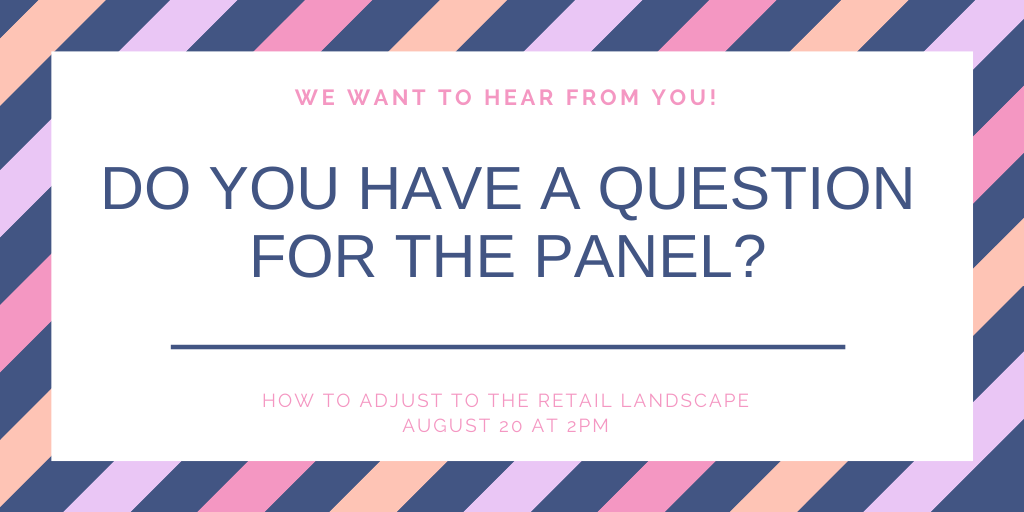 WE WANT TO HEAR FROM YOU!

DO YOU HAVE A QUESTION FOR THE PANEL?

HOW TO ADJUST TO THE RETAIL LANDSCAPE
AUGUST 20 AT 2PM